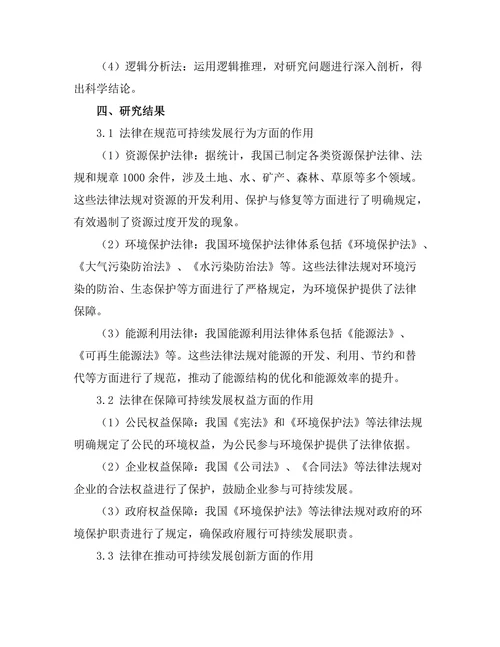 （4）逻辑分析法：运用逻辑推理，对研究问题进行深入剖析，得出科学结论。

四、研究结果

3.1 法律在规范可持续发展行为方面的作用

（1）资源保护法律：据统计，我国已制定各类资源保护法律、法规和规章 1000 余件，涉及土地、水、矿产、森林、草原等多个领域。这些法律法规对资源的开发利用、保护与修复等方面进行了明确规定，有效遏制了资源过度开发的现象。

（2）环境保护法律：我国环境保护法律体系包括《环境保护法》、《大气污染防治法》、《水污染防治法》等。这些法律法规对环境污染的防治、生态保护等方面进行了严格规定，为环境保护提供了法律保障。

（3）能源利用法律：我国能源利用法律体系包括《能源法》、《可再生能源法》等。这些法律法规对能源的开发、利用、节约和替代等方面进行了规范，推动了能源结构的优化和能源效率的提升。

3.2 法律在保障可持续发展权益方面的作用

（1）公民权益保障：我国《宪法》和《环境保护法》等法律法规明确规定了公民的环境权益，为公民参与环境保护提供了法律依据。

（2）企业权益保障：我国《公司法》、《合同法》等法律法规对企业的合法权益进行了保护，鼓励企业参与可持续发展。

（3）政府权益保障：我国《环境保护法》等法律法规对政府的环境保护职责进行了规定，确保政府履行可持续发展职责。

3.3 法律在推动可持续发展创新方面的作用